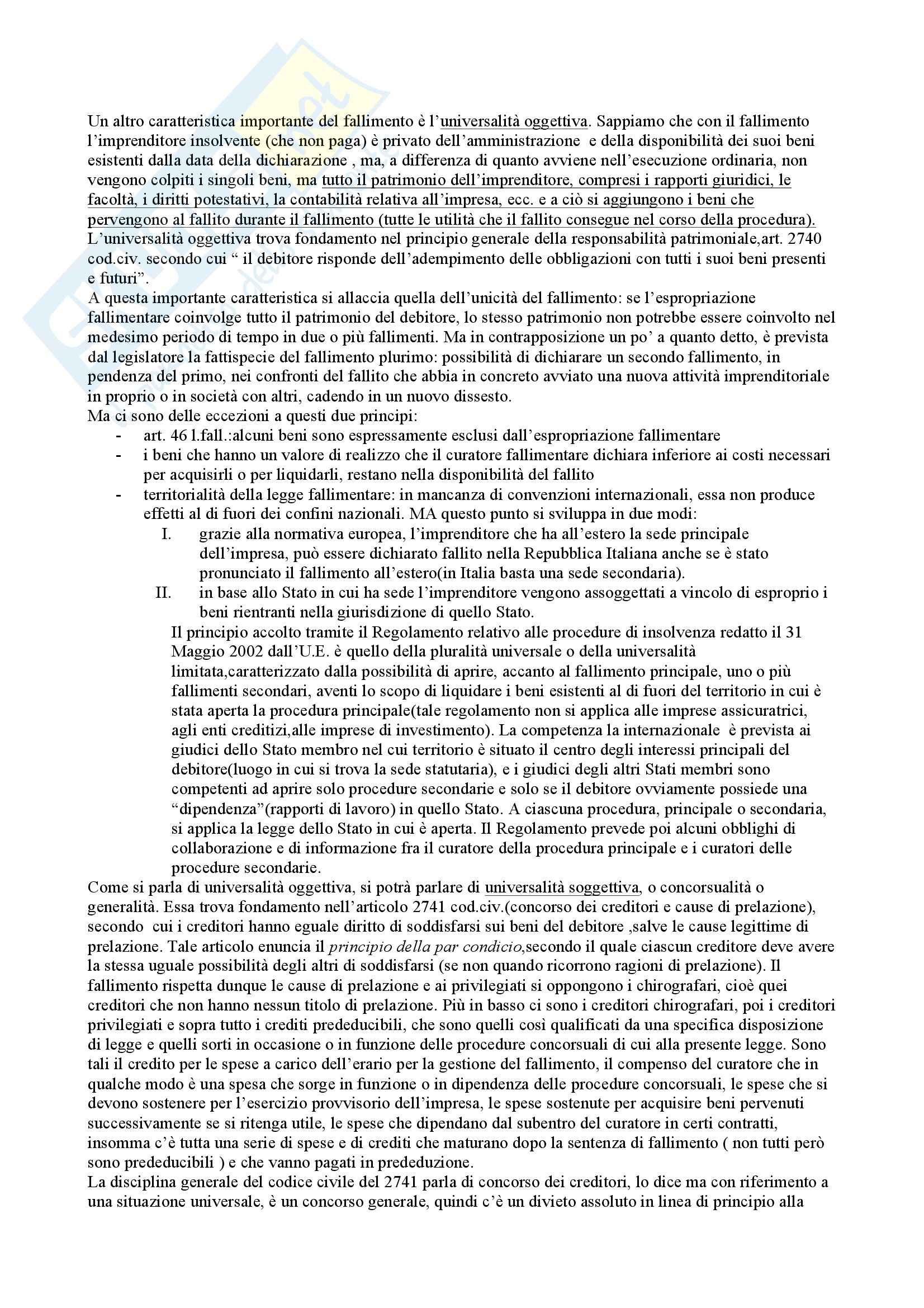 Un altro caratteristica importante del fallimento è l'universalità oggettiva. Sappiamo che con il fallimento l'imprenditore insolvente (che non paga) è privato dell'amministrazione e della disponibilità dei suoi beni esistenti dalla data della dichiarazione , ma, a differenza di quanto avviene nell'esecuzione ordinaria, non vengono colpiti i singoli beni, ma tutto il patrimonio dell'imprenditore, compresi i rapporti giuridici, le facoltà, i diritti potestativi, la contabilità relativa all'impresa, ecc. e a ciò si aggiungono i beni che pervengono al fallito durante il fallimento (tutte le utilità che il fallito consegue nel corso della procedura).
L'universalità oggettiva trova fondamento nel principio generale della responsabilità patrimoniale,art. 2740 cod.civ. secondo cui " il debitore risponde dell'adempimento delle obbligazioni con tutti i suoi beni presenti e futuri".
A questa importante caratteristica si allaccia quella dell'unicità del fallimento: se l'espropriazione fallimentare coinvolge tutto il patrimonio del debitore, lo stesso patrimonio non potrebbe essere coinvolto nel medesimo periodo di tempo in due o più fallimenti. Ma in contrapposizione un po' a quanto detto, è prevista dal legislatore la fattispecie del fallimento plurimo: possibilità di dichiarare un secondo fallimento, in pendenza del primo, nei confronti del fallito che abbia in concreto avviato una nuova attività imprenditoriale in proprio o in società con altri, cadendo in un nuovo dissesto.
Ma ci sono delle eccezioni a questi due principi:
- art. 46 l.fall.:alcuni beni sono espressamente esclusi dall'espropriazione fallimentare
- i beni che hanno un valore di realizzo che il curatore fallimentare dichiara inferiore ai costi necessari per acquisirli o per liquidarli, restano nella disponibilità del fallito
- territorialità della legge fallimentare: in mancanza di convenzioni internazionali, essa non produce effetti al di fuori dei confini nazionali. MA questo punto si sviluppa in due modi:
I. grazie alla normativa europea, l'imprenditore che ha all'estero la sede principale dell'impresa, può essere dichiarato fallito nella Repubblica Italiana anche se è stato pronunciato il fallimento all'estero(in Italia basta una sede secondaria).
II. in base allo Stato in cui ha sede l'imprenditore vengono assoggettati a vincolo di esproprio i beni rientranti nella giurisdizione di quello Stato.
Il principio accolto tramite il Regolamento relativo alle procedure di insolvenza redatto il 31 Maggio 2002 dall'U.E. è quello della pluralità universale o della universalità limitata,caratterizzato dalla possibilità di aprire, accanto al fallimento principale, uno o più fallimenti secondari, aventi lo scopo di liquidare i beni esistenti al di fuori del territorio in cui è stata aperta la procedura principale(tale regolamento non si applica alle imprese assicuratrici, agli enti creditizi,alle imprese di investimento). La competenza la internazionale è prevista ai giudici dello Stato membro nel cui territorio è situato il centro degli interessi principali del debitore(luogo in cui si trova la sede statutaria), e i giudici degli altri Stati membri sono competenti ad aprire solo procedure secondarie e solo se il debitore ovviamente possiede una "dipendenza"(rapporti di lavoro) in quello Stato. A ciascuna procedura, principale o secondaria, si applica la legge dello Stato in cui è aperta. Il Regolamento prevede poi alcuni obblighi di collaborazione e di informazione fra il curatore della procedura principale e i curatori delle procedure secondarie.
Come si parla di universalità oggettiva, si potrà parlare di universalità soggettiva, o concorsualità o generalità. Essa trova fondamento nell'articolo 2741 cod.civ.(concorso dei creditori e cause di prelazione), secondo cui i creditori hanno eguale diritto di soddisfarsi sui beni del debitore ,salve le cause legittime di prelazione. Tale articolo enuncia il principio della par condicio,secondo il quale ciascun creditore deve avere la stessa uguale possibilità degli altri di soddisfarsi (se non quando ricorrono ragioni di prelazione). Il fallimento rispetta dunque le cause di prelazione e ai privilegiati si oppongono i chirografari, cioè quei creditori che non hanno nessun titolo di prelazione. Più in basso ci sono i creditori chirografari, poi i creditori privilegiati e sopra tutto i crediti prededucibili, che sono quelli così qualificati da una specifica disposizione di legge e quelli sorti in occasione o in funzione delle procedure concorsuali di cui alla presente legge. Sono tali il credito per le spese a carico dell'erario per la gestione del fallimento, il compenso del curatore che in qualche modo è una spesa che sorge in funzione o in dipendenza delle procedure concorsuali, le spese che si devono sostenere per l'esercizio provvisorio dell'impresa, le spese sostenute per acquisire beni pervenuti successivamente se si ritenga utile, le spese che dipendano dal subentro del curatore in certi contratti, insomma c'è tutta una serie di spese e di crediti che maturano dopo la sentenza di fallimento ( non tutti però sono prededucibili ) e che vanno pagati in prededuzione.
La disciplina generale del codice civile del 2741 parla di concorso dei creditori, lo dice ma con riferimento a una situazione universale, è un concorso generale, quindi c'è un divieto assoluto in linea di principio alla